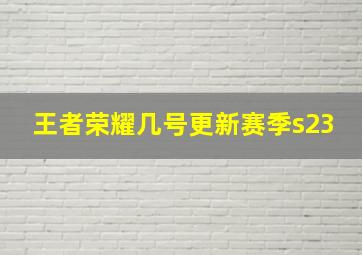 王者荣耀几号更新赛季s23